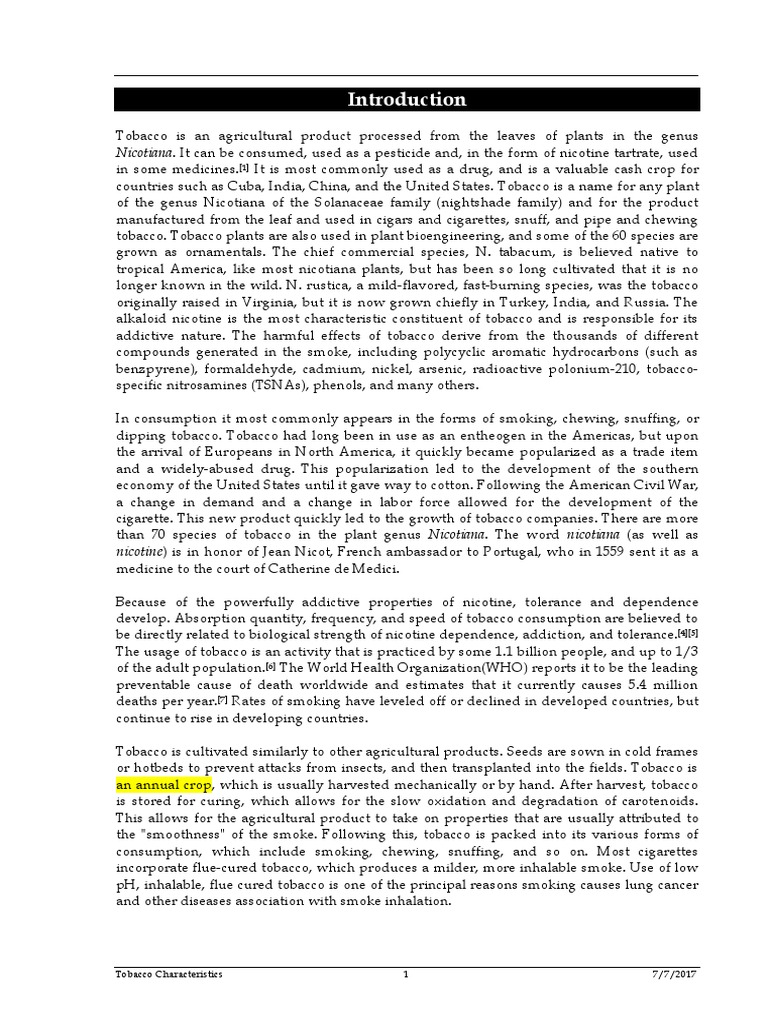 Introduction

Tobacco is an agricultural product processed from the leaves of plants in the genus Nicotiana. It can be consumed, used as a pesticide and, in the form of nicotine tartrate, used in some medicines.[3] It is most commonly used as a drug, and is a valuable cash crop for countries such as Cuba, India, China, and the United States. Tobacco is a name for any plant of the genus Nicotiana of the Solanaceae family (nightshade family) and for the product manufactured from the leaf and used in cigars and cigarettes, snuff, and pipe and chewing tobacco. Tobacco plants are also used in plant bioengineering, and some of the 60 species are grown as ornamentals. The chief commercial species, N. tabacum, is believed native to tropical America, like most nicotiana plants, but has been so long cultivated that it is no longer known in the wild. N. rustica, a mild-flavored, fast-burning species, was the tobacco originally raised in Virginia, but it is now grown chiefly in Turkey, India, and Russia. The alkaloid nicotine is the most characteristic constituent of tobacco and is responsible for its addictive nature. The harmful effects of tobacco derive from the thousands of different compounds generated in the smoke, including polycyclic aromatic hydrocarbons (such as benzpyrene), formaldehyde, cadmium, nickel, arsenic, radioactive polonium-210, tobacco-specific nitrosamines (TSNAs), phenols, and many others.

In consumption it most commonly appears in the forms of smoking, chewing, snuffing, or dipping tobacco. Tobacco had long been in use as an entheogen in the Americas, but upon the arrival of Europeans in North America, it quickly became popularized as a trade item and a widely-abused drug. This popularization led to the development of the southern economy of the United States until it gave way to cotton. Following the American Civil War, a change in demand and a change in labor force allowed for the development of the cigarette. This new product quickly led to the growth of tobacco companies. There are more than 70 species of tobacco in the plant genus Nicotiana. The word nicotiana (as well as nicotine) is in honor of Jean Nicot, French ambassador to Portugal, who in 1559 sent it as a medicine to the court of Catherine de Medici.

Because of the powerfully addictive properties of nicotine, tolerance and dependence develop. Absorption quantity, frequency, and speed of tobacco consumption are believed to be directly related to biological strength of nicotine dependence, addiction, and tolerance.[4][5] The usage of tobacco is an activity that is practiced by some 1.1 billion people, and up to 1/3 of the adult population.[6] The World Health Organization(WHO) reports it to be the leading preventable cause of death worldwide and estimates that it currently causes 5.4 million deaths per year.[7] Rates of smoking have leveled off or declined in developed countries, but continue to rise in developing countries.

Tobacco is cultivated similarly to other agricultural products. Seeds are sown in cold frames or hotbeds to prevent attacks from insects, and then transplanted into the fields. Tobacco is an annual crop, which is usually harvested mechanically or by hand. After harvest, tobacco is stored for curing, which allows for the slow oxidation and degradation of carotenoids. This allows for the agricultural product to take on properties that are usually attributed to the "smoothness" of the smoke. Following this, tobacco is packed into its various forms of consumption, which include smoking, chewing, snuffing, and so on. Most cigarettes incorporate flue-cured tobacco, which produces a milder, more inhalable smoke. Use of low pH, inhalable, flue cured tobacco is one of the principal reasons smoking causes lung cancer and other diseases association with smoke inhalation.

Tobacco Characteristics 1 7/7/2017